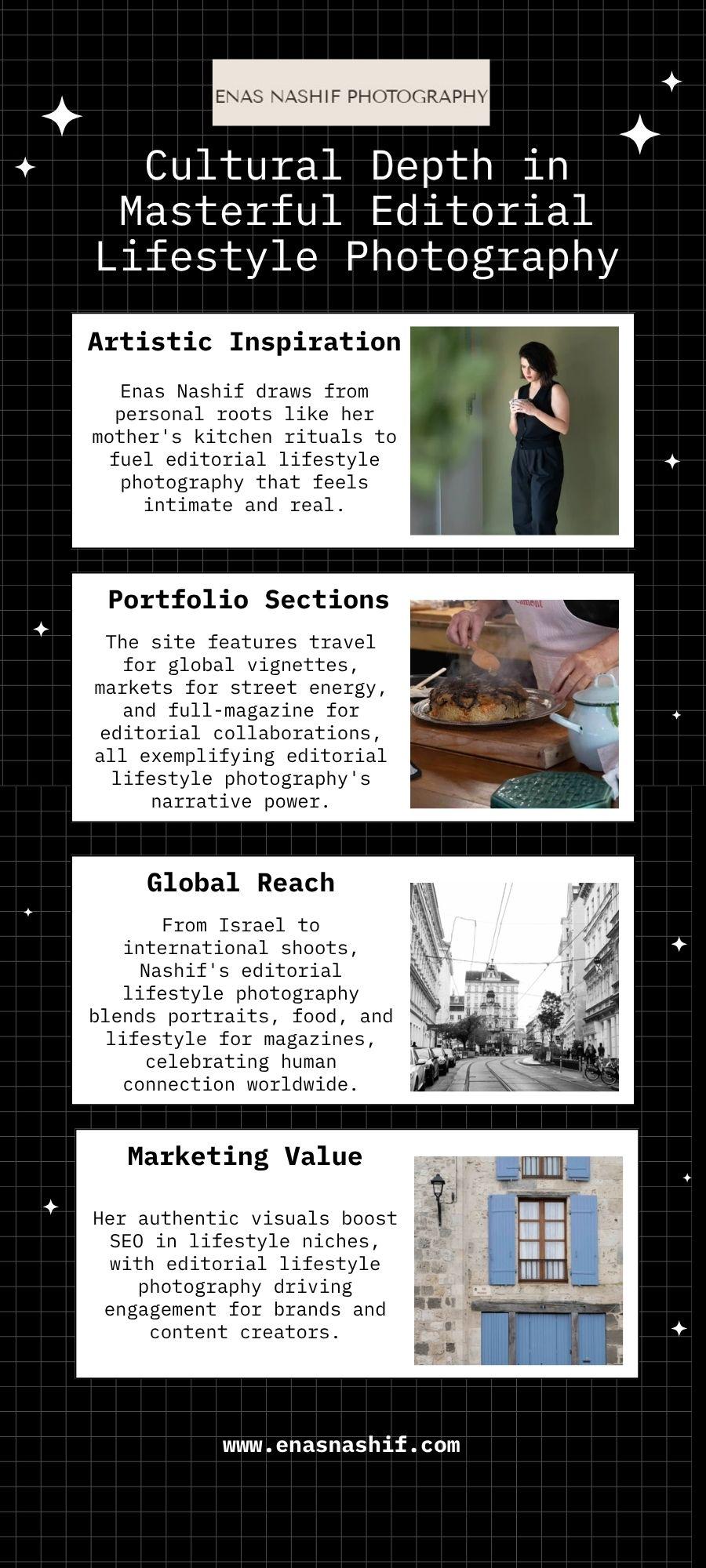 ENAS NASHIF PHOTOGRAPHY

Cultural Depth in Masterful Editorial Lifestyle Photography

Artistic Inspiration

Enas Nashif draws from personal roots like her mother's kitchen rituals to fuel editorial lifestyle photography that feels intimate and real.

Portfolio Sections

The site features travel for global vignettes, markets for street energy, and full-magazine for editorial collaborations, all exemplifying editorial lifestyle photography's narrative power.

Global Reach

From Israel to international shoots, Nashif's editorial lifestyle photography blends portraits, food, and lifestyle for magazines, celebrating human connection worldwide.

Marketing Value

Her authentic visuals boost SEO in lifestyle niches, with editorial lifestyle photography driving engagement for brands and content creators.

www.enasnashif.com